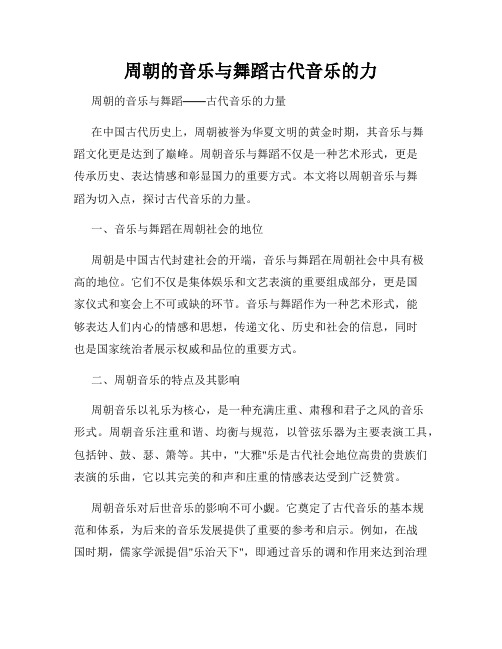 周朝的音乐与舞蹈古代音乐的力

周朝的音乐与舞蹈——古代音乐的力量

在中国古代历史上，周朝被誉为华夏文明的黄金时期，其音乐与舞蹈文化更是达到了巅峰。周朝音乐与舞蹈不仅是一种艺术形式，更是传承历史、表达情感和彰显国力的重要方式。本文将以周朝音乐与舞蹈为切入点，探讨古代音乐的力量。

一、音乐与舞蹈在周朝社会的地位

周朝是中国古代封建社会的开端，音乐与舞蹈在周朝社会中具有极高的地位。它们不仅是集体娱乐和文艺表演的重要组成部分，更是国家仪式和宴会上不可或缺的环节。音乐与舞蹈作为一种艺术形式，能够表达人们内心的情感和思想，传递文化、历史和社会的信息，同时也是国家统治者展示权威和品位的重要方式。

二、周朝音乐的特点及其影响

周朝音乐以礼乐为核心，是一种充满庄重、肃穆和君子之风的音乐形式。周朝音乐注重和谐、均衡与规范，以管弦乐器为主要表演工具，包括钟、鼓、瑟、箫等。其中，"大雅"乐是古代社会地位高贵的贵族们表演的乐曲，它以其完美的和声和庄重的情感表达受到广泛赞赏。

周朝音乐对后世音乐的影响不可小觑。它奠定了古代音乐的基本规范和体系，为后来的音乐发展提供了重要的参考和启示。例如，在战国时期，儒家学派提倡"乐治天下"，即通过音乐的调和作用来达到治理